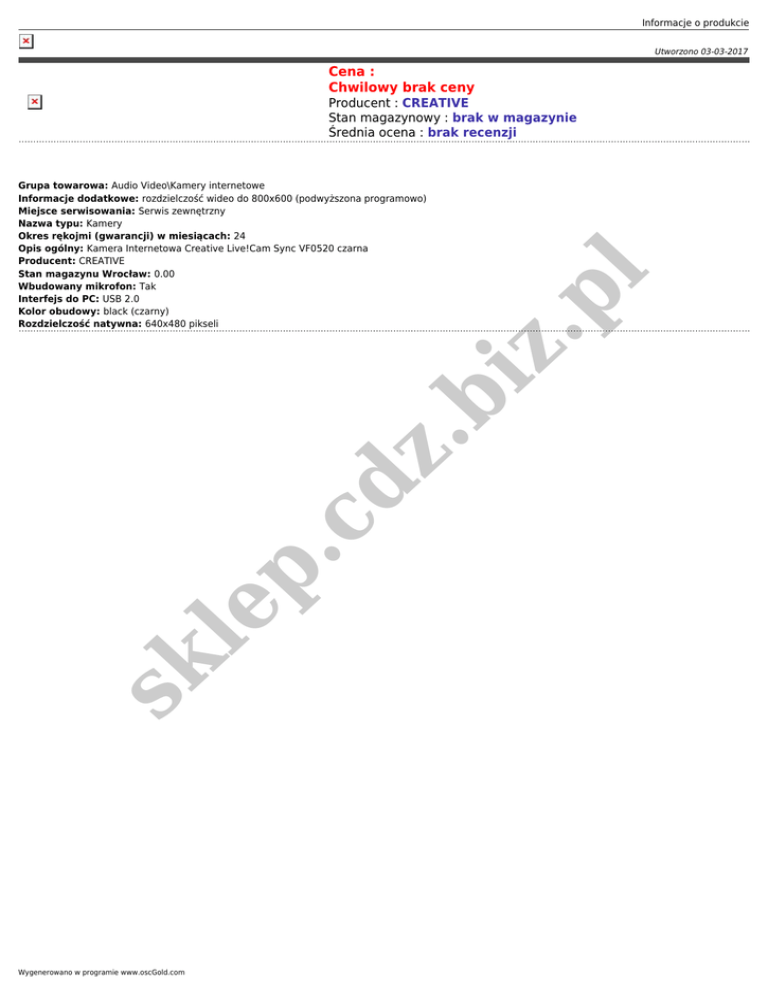 Informacje o produkcie

Utworzono 03-03-2017

Cena :
Chwilowy brak ceny
Producent : CREATIVE
Stan magazynowy : brak w magazynie
Średnia ocena : brak recenzji

Grupa towarowa: Audio Video\Kamery internetowe
Informacje dodatkowe: rozdzielczość wideo do 800x600 (podwyższona programowo)
Miejsce serwisowania: Serwis zewnętrzny
Nazwa typu: Kamery
Okres rękojmi (gwarancji) w miesiącach: 24
Opis ogólny: Kamera Internetowa Creative Live!Cam Sync VF0520 czarna
Producent: CREATIVE
Stan magazynu Wrocław: 0.00
Wbudowany mikrofon: Tak
Interfejs do PC: USB 2.0
Kolor obudowy: black (czarny)
Rozdzielczość natywna: 640x480 pikseli

sklep.cdz.biz.pl

Wygenerowano w programie www.oscGold.com